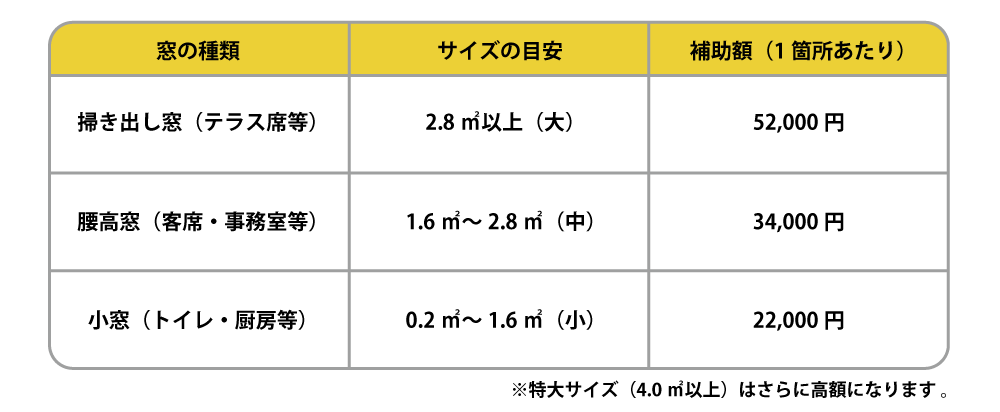 | 窓の種類 | サイズの目安 | 補助額（1箇所あたり） |
|---|---|---|
| 掃き出し窓（テラス席等） | 2.8㎡以上（大） | 52,000円 |
| 腰高窓（客席・事務室等） | 1.6㎡～2.8㎡（中） | 34,000円 |
| 小窓（トイレ・厨房等） | 0.2㎡～1.6㎡（小） | 22,000円 |

※特大サイズ（4.0㎡以上）はさらに高額になります。